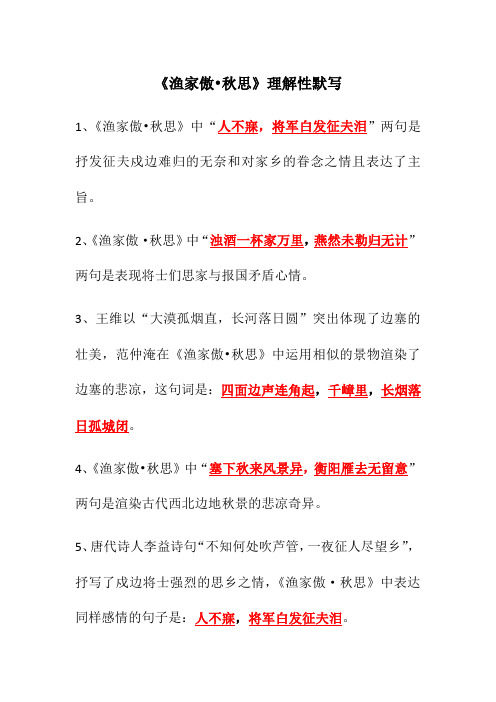 《渔家傲•秋思》理解性默写

1、《渔家傲•秋思》中“人不寐，将军白发征夫泪”两句是抒发征夫戍边难归的无奈和对家乡的眷念之情且表达了主旨。

2、《渔家傲·秋思》中“浊酒一杯家万里，燕然未勒归无计”两句是表现将士们思家与报国矛盾心情。

3、王维以“大漠孤烟直，长河落日圆”突出体现了边塞的壮美，范仲淹在《渔家傲•秋思》中运用相似的景物渲染了边塞的悲凉，这句词是：四面边声连角起，千嶂里，长烟落日孤城闭。

4、《渔家傲•秋思》中“塞下秋来风景异，衡阳雁去无留意”两句是渲染古代西北边地秋景的悲凉奇异。

5、唐代诗人李益诗句“不知何处吹芦管，一夜征人尽望乡”，抒写了戍边将士强烈的思乡之情，《渔家傲·秋思》中表达同样感情的句子是：人不寐，将军白发征夫泪。